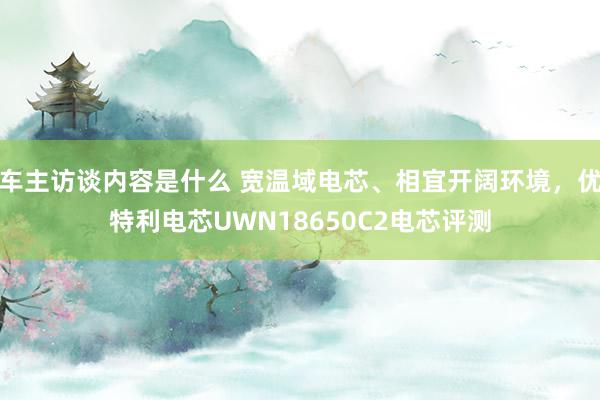 车主访谈内容是什么 宽温域电芯、相宜开阔环境，优特利电芯UWN18650C2电芯评测